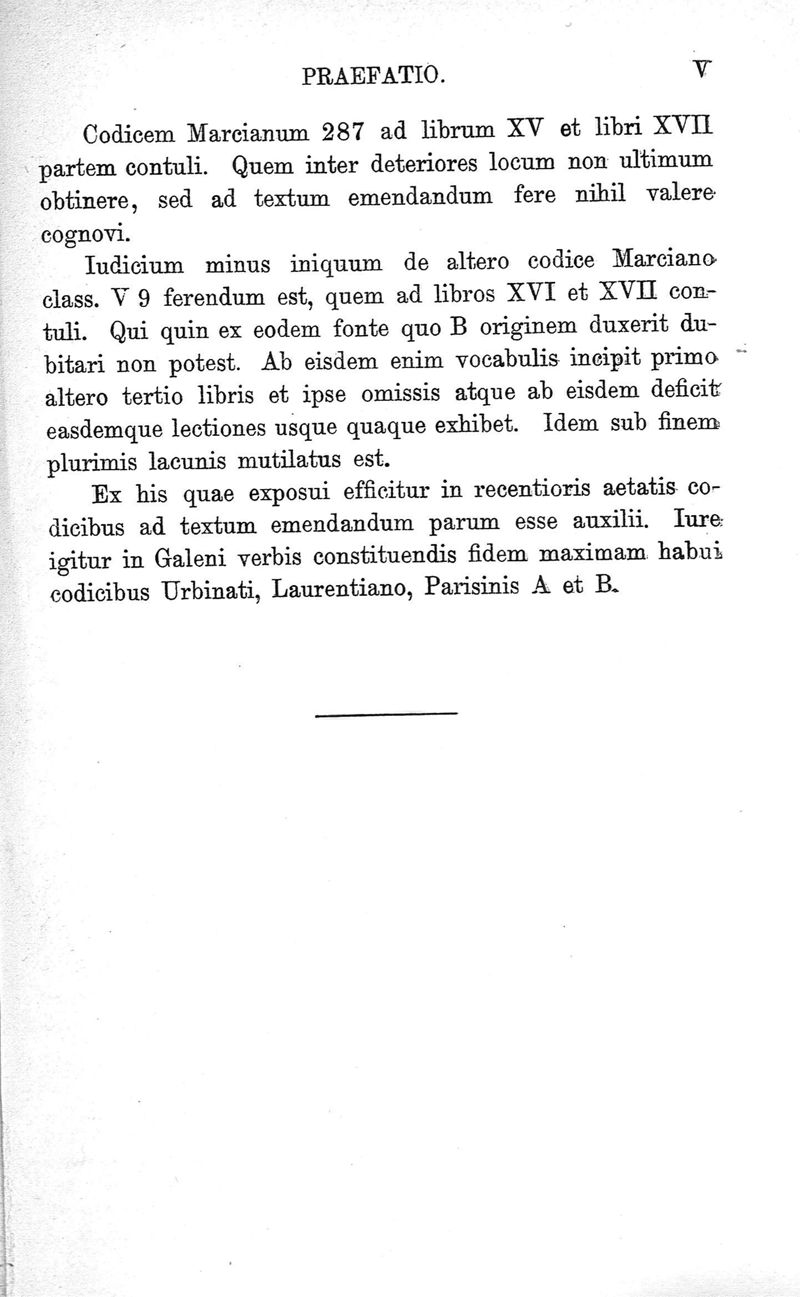 PRAEFATIO. V

Codicem Marcianum 287 ad librum XV et libri XVII partem contuli. Quem inter deteriores locum non ultimum obtinere, sed ad textum emendandum fere nihil valere cognovi.

Iudicium minus iniquum de altero codice Marciano class. V 9 ferendum est, quem ad libros XVI et XVII contuli. Qui quin ex eodem fonte quo B originem duxerit dubitari non potest. Ab eisdem enim vocabulis incipit primo altero tertio libris et ipse omissis atque ab eisdem deficit easdemque lectiones usque quaque exhibet. Idem sub finem plurimis lacunis mutilatus est.

Ex his quae exposui efficitur in recentioris aetatis codicibus ad textum emendandum parum esse auxilii. Iure igitur in Galeni verbis constituendis fidem maximam habui codicibus Urbinati, Laurentiano, Parisinis A et B.